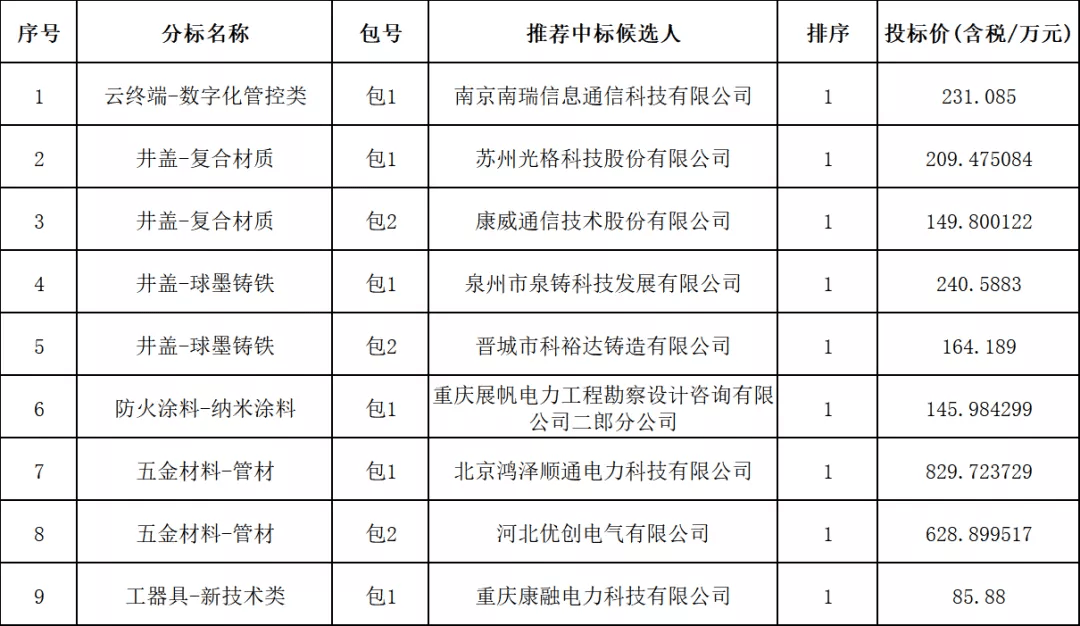 | 序号 | 分标名称 | 包号 | 推荐中标候选人 | 排序 | 投标价(含税/万元) |
|---|---|---|---|---|---|
| 1 | 云终端-数字化管控类 | 包1 | 南京南瑞信息通信科技有限公司 | 1 | 231.085 |
| 2 | 井盖-复合材质 | 包1 | 苏州光格科技股份有限公司 | 1 | 209.475084 |
| 3 | 井盖-复合材质 | 包2 | 康威通信技术股份有限公司 | 1 | 149.800122 |
| 4 | 井盖-球墨铸铁 | 包1 | 泉州市泉铸科技发展有限公司 | 1 | 240.5883 |
| 5 | 井盖-球墨铸铁 | 包2 | 晋城市科裕达铸造有限公司 | 1 | 164.189 |
| 6 | 防火涂料-纳米涂料 | 包1 | 重庆展帆电力工程勘察设计咨询有限公司二郎分公司 | 1 | 145.984299 |
| 7 | 五金材料-管材 | 包1 | 北京鸿泽顺通电力科技有限公司 | 1 | 829.723729 |
| 8 | 五金材料-管材 | 包2 | 河北优创电气有限公司 | 1 | 628.899517 |
| 9 | 工器具-新技术类 | 包1 | 重庆康融电力科技有限公司 | 1 | 85.88 |